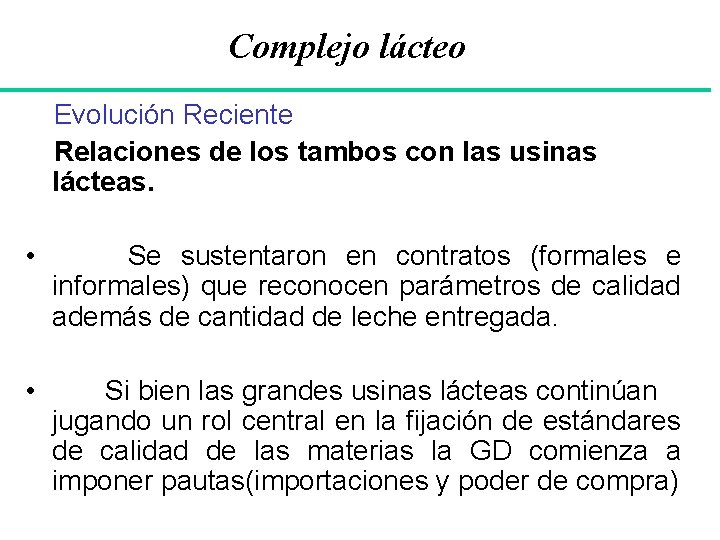 Complejo lácteo

Evolución Reciente

Relaciones de los tambos con las usinas lácteas.

• Se sustentaron en contratos (formales e informales) que reconocen parámetros de calidad además de cantidad de leche entregada.

• Si bien las grandes usinas lácteas continúan jugando un rol central en la fijación de estándares de calidad de las materias la GD comienza a imponer pautas(importaciones y poder de compra)